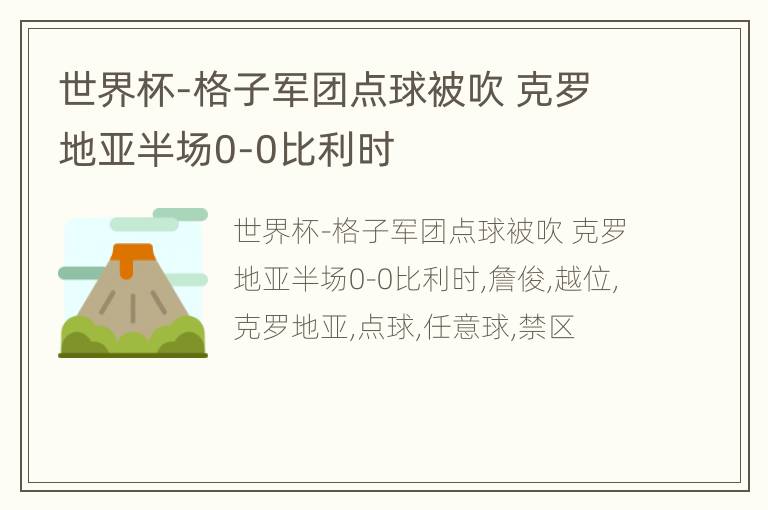 世界杯-格子军团点球被吹 克罗地亚半场0-0比利时

世界杯-格子军团点球被吹 克罗地亚半场0-0比利时,詹俊,越位,克罗地亚,点球,任意球,禁区